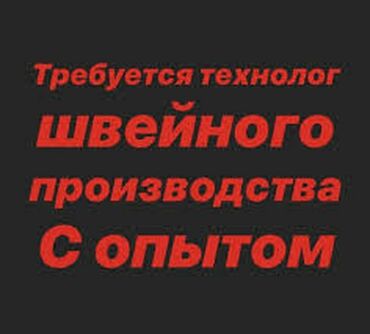 Требуется технолог швейного производства С опытом